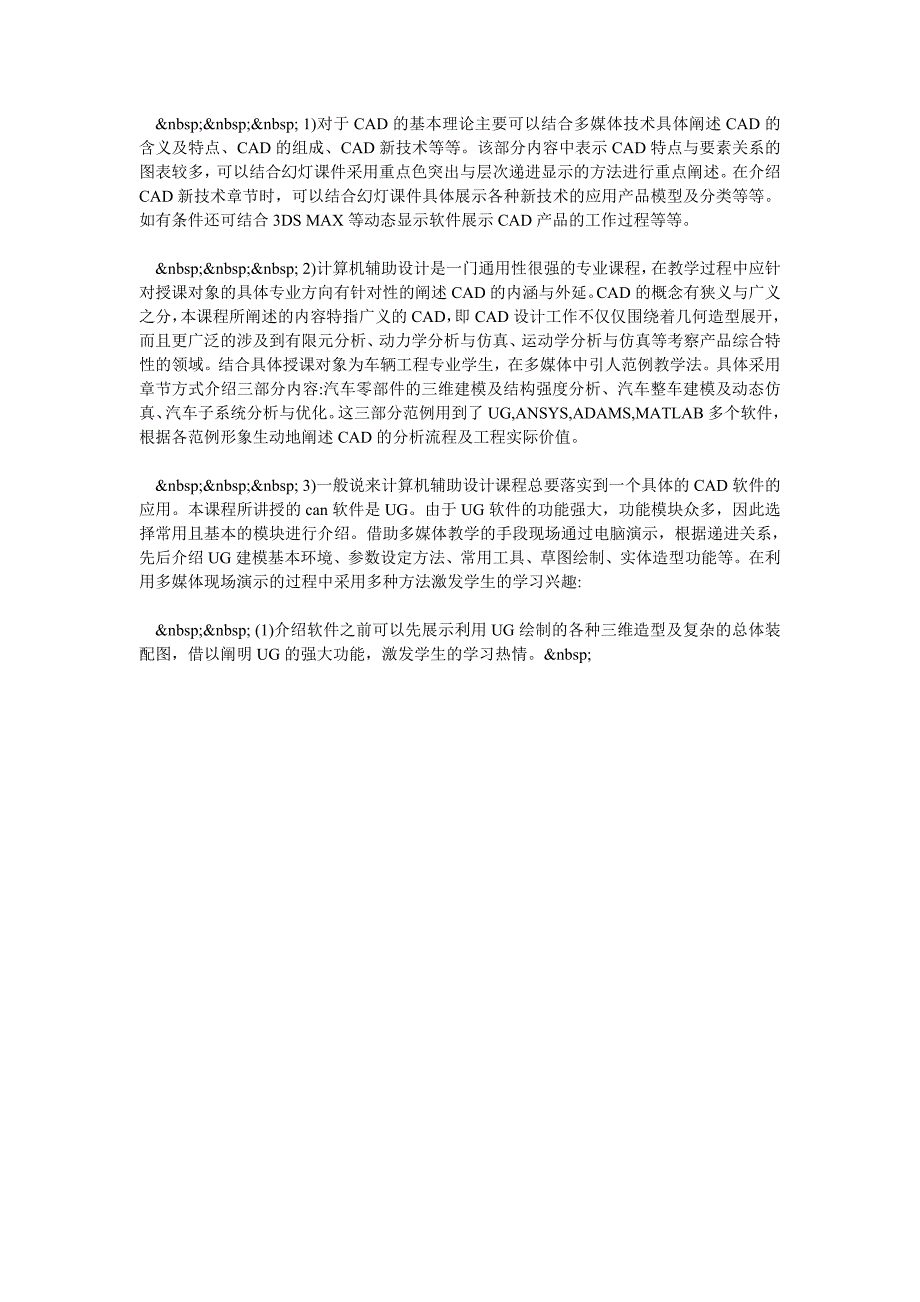 &nbsp;&nbsp;&nbsp; 1)对于 CAD 的基本理论主要可以结合多媒体技术具体阐述 CAD 的含义及特点、CAD 的组成、CAD 新技术等等。该部分内容中表示 CAD 特点与要素关系的图表较多，可以结合幻灯课件采用重点色突出与层次递进显示的方法进行重点阐述。在介绍 CAD 新技术章节时，可以结合幻灯课件具体展示各种新技术的应用产品模型及分类等等。如有条件还可结合 3DS MAX 等动态显示软件展示 CAD 产品的工作过程等等。

&nbsp;&nbsp;&nbsp; 2)计算机辅助设计是一门通用性很强的专业课程，在教学过程中应针对授课对象的具体专业方向有针对性的阐述 CAD 的内涵与外延。CAD 的概念有狭义与广义之分，本课程所阐述的内容特指广义的 CAD，即 CAD 设计工作不仅仅围绕着几何造型展开，而且更广泛的涉及到有限元分析、动力学分析与仿真、运动学分析与仿真等考察产品综合特性的领域。结合具体授课对象为车辆工程专业学生，在多媒体中引人范例教学法。具体采用章节方式介绍三部分内容:汽车零部件的三维建模及结构强度分析、汽车整车建模及动态仿真、汽车子系统分析与优化。这三部分范例用到了 UG,ANSYS,ADAMS,MATLAB 多个软件，根据各范例形象生动地阐述 CAD 的分析流程及工程实际价值。

&nbsp;&nbsp;&nbsp; 3)一般说来计算机辅助设计课程总要落实到一个具体的 CAD 软件的应用。本课程所讲授的 can 软件是 UG。由于 UG 软件的功能强大，功能模块众多，因此选择常用且基本的模块进行介绍。借助多媒体教学的手段现场通过电脑演示，根据递进关系，先后介绍 UG 建模基本环境、参数设定方法、常用工具、草图绘制、实体造型功能等。在利用多媒体现场演示的过程中采用多种方法激发学生的学习兴趣:

&nbsp;&nbsp; (1)介绍软件之前可以先展示利用 UG 绘制的各种三维造型及复杂的总体装配图，借以阐明 UG 的强大功能，激发学生的学习热情。&nbsp;